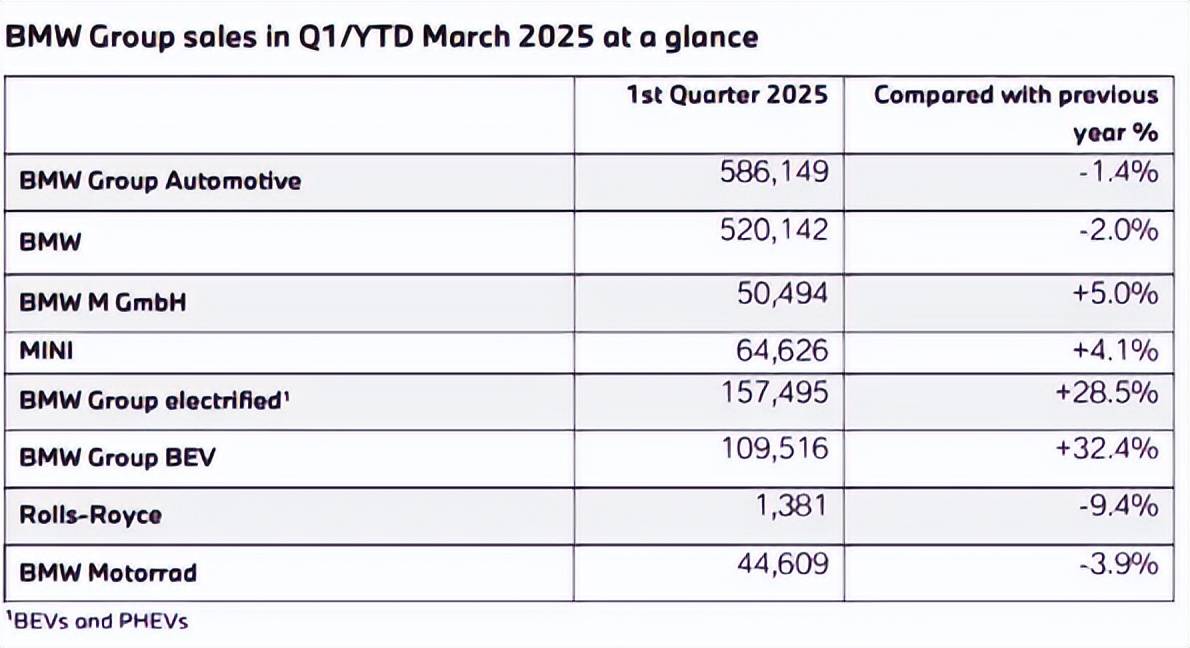 BMW Group sales in Q1/YTD March 2025 at a glance

| | 1st Quarter 2025 | Compared with previous year % |
|---|---|---|
| BMW Group Automotive | 586,149 | -1.4% |
| BMW | 520,142 | -2.0% |
| BMW M GmbH | 50,494 | +5.0% |
| MINI | 64,626 | +4.1% |
| BMW Group electrified$^1$ | 157,495 | +28.5% |
| BMW Group BEV | 109,516 | +32.4% |
| Rolls-Royce | 1,381 | -9.4% |
| BMW Motorrad | 44,609 | -3.9% |

$^1$BEVs and PHEVs